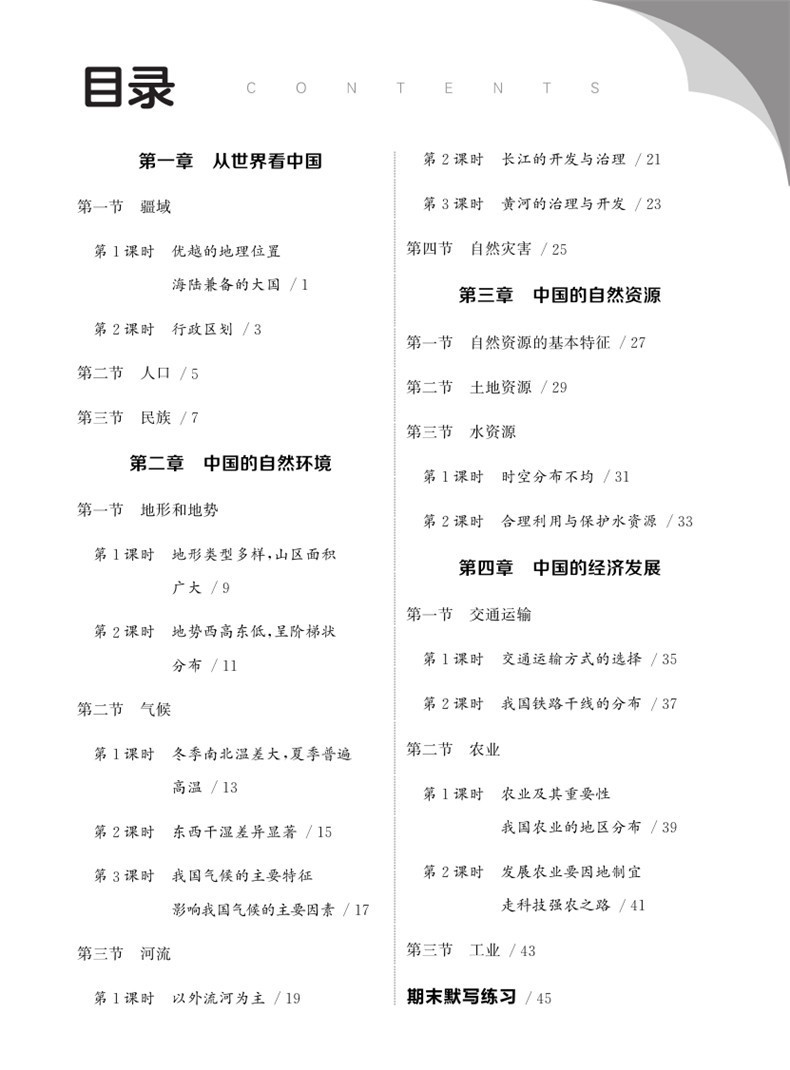 目录 CONTENTS

第一章 从世界看中国

第一节 疆域

第1课时 优越的地理位置 海陆兼备的大国 / 1

第2课时 行政区划 / 3

第二节 人口 / 5

第三节 民族 / 7

第二章 中国的自然环境

第一节 地形和地势

第1课时 地形类型多样，山区面积广大 / 9

第2课时 地势西高东低，呈阶梯状分布 / 11

第二节 气候

第1课时 冬季南北温差大，夏季普遍高温 / 13

第2课时 东西干湿差异显著 / 15

第3课时 我国气候的主要特征 影响我国气候的主要因素 / 17

第三节 河流

第1课时 以外流河为主 / 19

第2课时 长江的开发与治理 / 21

第3课时 黄河的治理与开发 / 23

第四节 自然灾害 / 25

第三章 中国的自然资源

第一节 自然资源的基本特征 / 27

第二节 土地资源 / 29

第三节 水资源

第1课时 时空分布不均 / 31

第2课时 合理利用与保护水资源 / 33

第四章 中国的经济发展

第一节 交通运输

第1课时 交通运输方式的选择 / 35

第2课时 我国铁路干线的分布 / 37

第二节 农业

第1课时 农业及其重要性 我国农业的地区分布 / 39

第2课时 发展农业要因地制宜 走科技强农之路 / 41

第三节 工业 / 43

期末默写练习 / 45